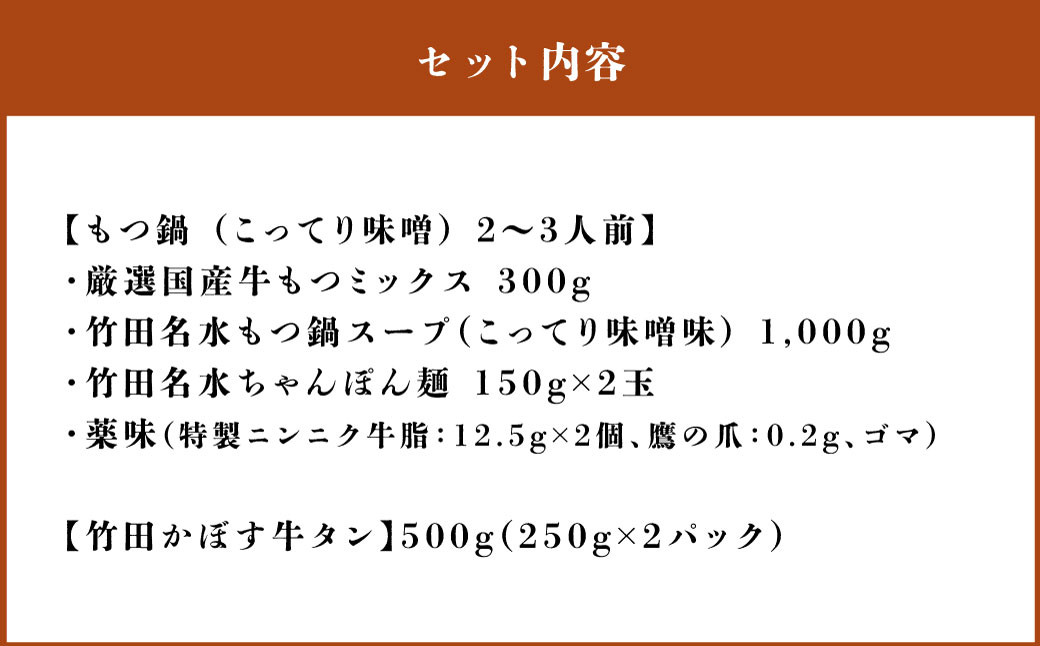 セット内容

【もつ鍋（こってり味噌）2～3人前】
・厳選国産牛もつミックス 300g
・竹田名水もつ鍋スープ(こってり味噌味) 1,000g
・竹田名水ちゃんぽん麺 150g×2玉
・薬味(特製ニンニク牛脂:12.5g×2個、鷹の爪:0.2g、ゴマ)

【竹田かぼす牛タン】500g(250g×2パック)